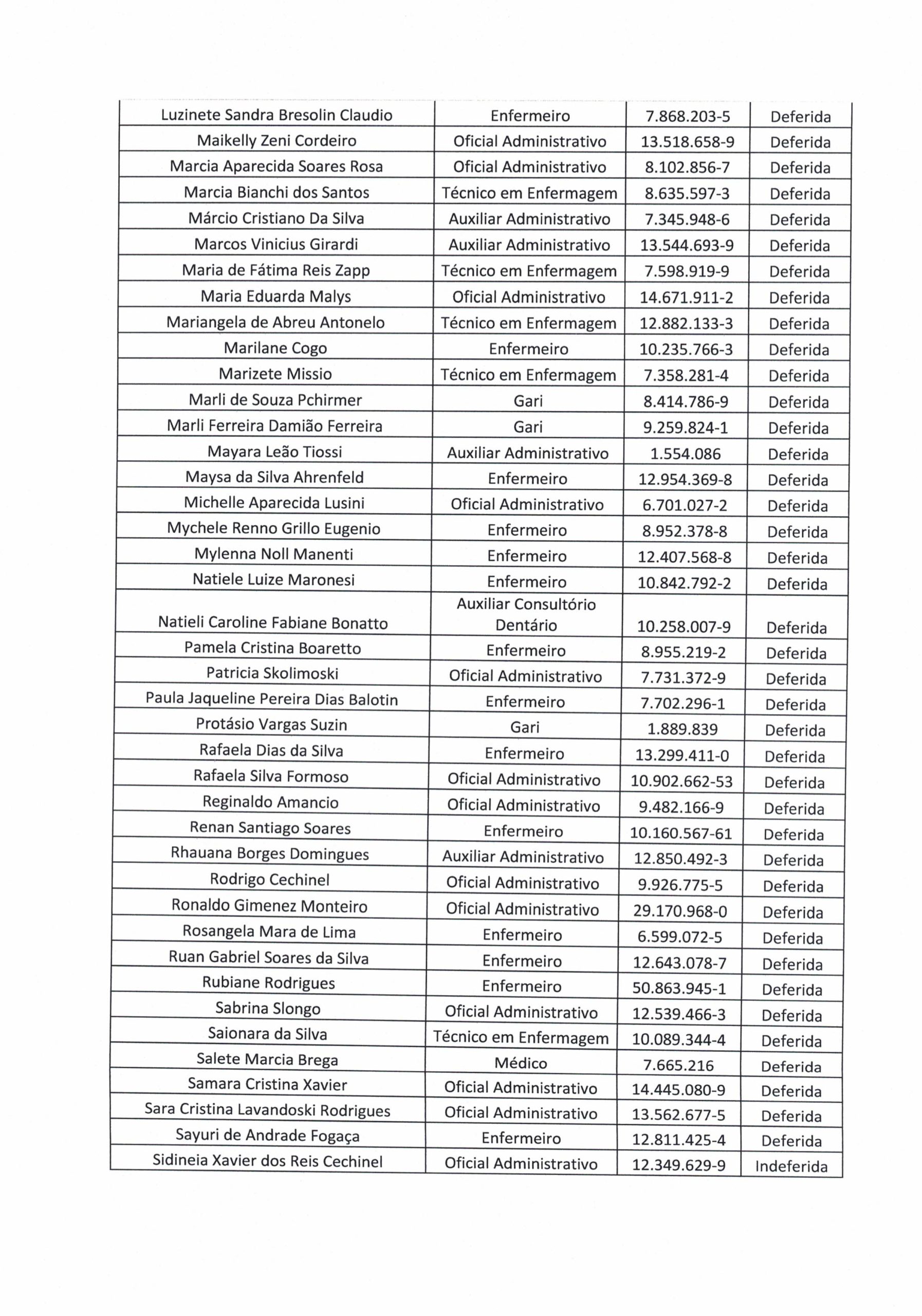 | Luzinete Sandra Bresolin Claudio | Enfermeiro | 7.868.203-5 | Deferida |
|---|---|---|---|
| Maikelly Zeni Cordeiro | Oficial Administrativo | 13.518.658-9 | Deferida |
| Marcia Aparecida Soares Rosa | Oficial Administrativo | 8.102.856-7 | Deferida |
| Marcia Bianchi dos Santos | Técnico em Enfermagem | 8.635.597-3 | Deferida |
| Márcio Cristiano Da Silva | Auxiliar Administrativo | 7.345.948-6 | Deferida |
| Marcos Vinicius Girardi | Auxiliar Administrativo | 13.544.693-9 | Deferida |
| Maria de Fátima Reis Zapp | Técnico em Enfermagem | 7.598.919-9 | Deferida |
| Maria Eduarda Malys | Oficial Administrativo | 14.671.911-2 | Deferida |
| Mariangela de Abreu Antonelo | Técnico em Enfermagem | 12.882.133-3 | Deferida |
| Marilane Cogo | Enfermeiro | 10.235.766-3 | Deferida |
| Marizete Missio | Técnico em Enfermagem | 7.358.281-4 | Deferida |
| Marli de Souza Pchirmer | Gari | 8.414.786-9 | Deferida |
| Marli Ferreira Damião Ferreira | Gari | 9.259.824-1 | Deferida |
| Mayara Leão Tiossi | Auxiliar Administrativo | 1.554.086 | Deferida |
| Maysa da Silva Ahrenfeld | Enfermeiro | 12.954.369-8 | Deferida |
| Michelle Aparecida Lusini | Oficial Administrativo | 6.701.027-2 | Deferida |
| Mychele Renno Grillo Eugenio | Enfermeiro | 8.952.378-8 | Deferida |
| Mylenna Noll Manenti | Enfermeiro | 12.407.568-8 | Deferida |
| Natiele Luize Maronesi | Enfermeiro | 10.842.792-2 | Deferida |
| Natieli Caroline Fabiane Bonatto | Auxiliar Consultório Dentário | 10.258.007-9 | Deferida |
| Pamela Cristina Boaretto | Enfermeiro | 8.955.219-2 | Deferida |
| Patricia Skolimoski | Oficial Administrativo | 7.731.372-9 | Deferida |
| Paula Jaqueline Pereira Dias Balotin | Enfermeiro | 7.702.296-1 | Deferida |
| Protásio Vargas Suzin | Gari | 1.889.839 | Deferida |
| Rafaela Dias da Silva | Enfermeiro | 13.299.411-0 | Deferida |
| Rafaela Silva Formoso | Oficial Administrativo | 10.902.662-53 | Deferida |
| Reginaldo Amancio | Oficial Administrativo | 9.482.166-9 | Deferida |
| Renan Santiago Soares | Enfermeiro | 10.160.567-61 | Deferida |
| Rhauana Borges Domingues | Auxiliar Administrativo | 12.850.492-3 | Deferida |
| Rodrigo Cechinel | Oficial Administrativo | 9.926.775-5 | Deferida |
| Ronaldo Gimenez Monteiro | Oficial Administrativo | 29.170.968-0 | Deferida |
| Rosangela Mara de Lima | Enfermeiro | 6.599.072-5 | Deferida |
| Ruan Gabriel Soares da Silva | Enfermeiro | 12.643.078-7 | Deferida |
| Rubiane Rodrigues | Enfermeiro | 50.863.945-1 | Deferida |
| Sabrina Slongo | Oficial Administrativo | 12.539.466-3 | Deferida |
| Saionara da Silva | Técnico em Enfermagem | 10.089.344-4 | Deferida |
| Salete Marcia Brega | Médico | 7.665.216 | Deferida |
| Samara Cristina Xavier | Oficial Administrativo | 14.445.080-9 | Deferida |
| Sara Cristina Lavandoski Rodrigues | Oficial Administrativo | 13.562.677-5 | Deferida |
| Sayuri de Andrade Fogaça | Enfermeiro | 12.811.425-4 | Deferida |
| Sidineia Xavier dos Reis Cechinel | Oficial Administrativo | 12.349.629-9 | Indeferida |